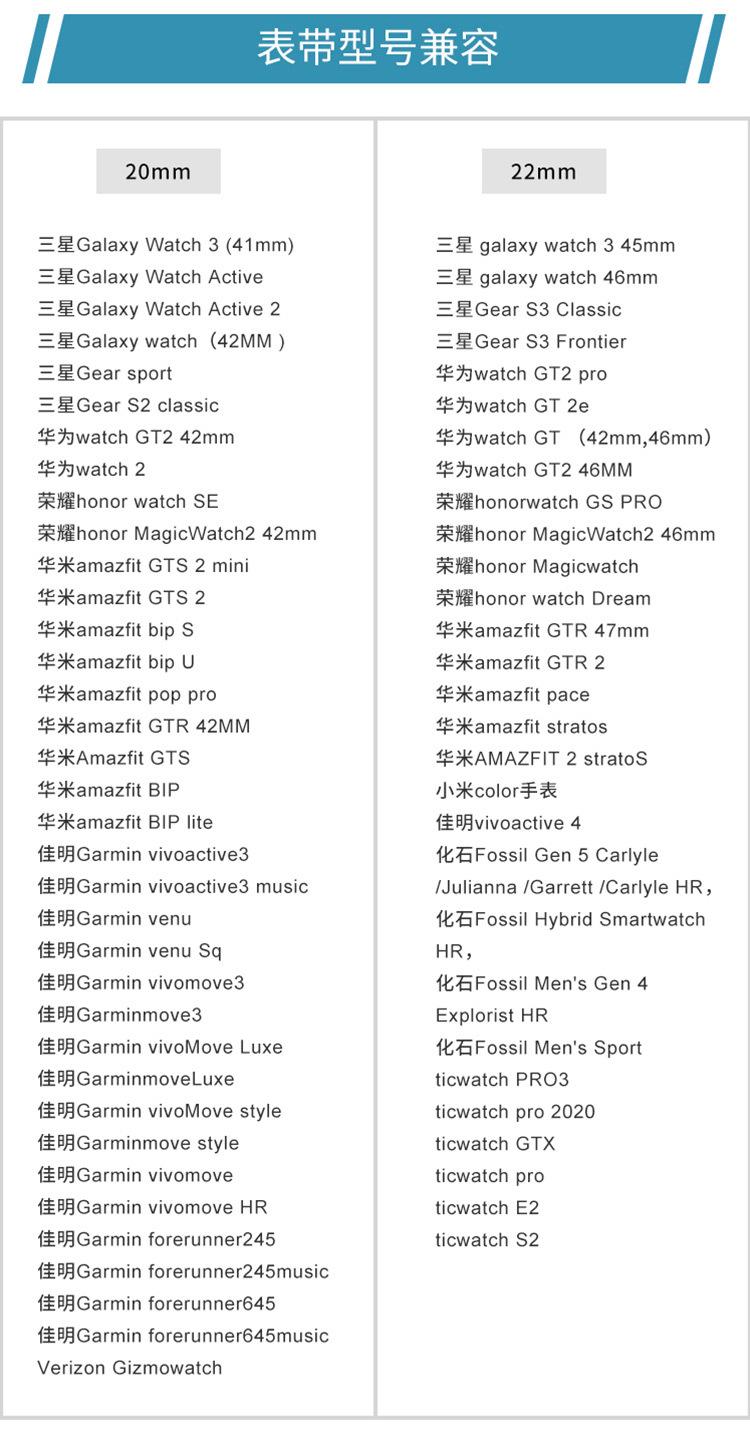 表带型号兼容

20mm

三星Galaxy Watch 3 (41mm)
三星Galaxy Watch Active
三星Galaxy Watch Active 2
三星Galaxy watch（42MM ）
三星Gear sport
三星Gear S2 classic
华为watch GT2 42mm
华为watch 2
荣耀honor watch SE
荣耀honor MagicWatch2 42mm
华米amazfit GTS 2 mini
华米amazfit GTS 2
华米amazfit bip S
华米amazfit bip U
华米amazfit pop pro
华米amazfit GTR 42MM
华米Amazfit GTS
华米amazfit BIP
华米amazfit BIP lite
佳明Garmin vivoactive3
佳明Garmin vivoactive3 music
佳明Garmin venu
佳明Garmin venu Sq
佳明Garmin vivomove3
佳明Garminmove3
佳明Garmin vivoMove Luxe
佳明GarminmoveLuxe
佳明Garmin vivoMove style
佳明Garminmove style
佳明Garmin vivomove
佳明Garmin vivomove HR
佳明Garmin forerunner245
佳明Garmin forerunner245music
佳明Garmin forerunner645
佳明Garmin forerunner645music
Verizon Gizmowatch

22mm

三星 galaxy watch 3 45mm
三星 galaxy watch 46mm
三星Gear S3 Classic
三星Gear S3 Frontier
华为watch GT2 pro
华为watch GT 2e
华为watch GT （42mm,46mm）
华为watch GT2 46MM
荣耀honorwatch GS PRO
荣耀honor MagicWatch2 46mm
荣耀honor Magicwatch
荣耀honor watch Dream
华米amazfit GTR 47mm
华米amazfit GTR 2
华米amazfit pace
华米amazfit stratos
华米AMAZFIT 2 stratoS
小米color手表
佳明vivoactive 4
化石Fossil Gen 5 Carlyle /Julianna /Garrett /Carlyle HR，
化石Fossil Hybrid Smartwatch HR，
化石Fossil Men's Gen 4 Explorist HR
化石Fossil Men's Sport
ticwatch PRO3
ticwatch pro 2020
ticwatch GTX
ticwatch pro
ticwatch E2
ticwatch S2